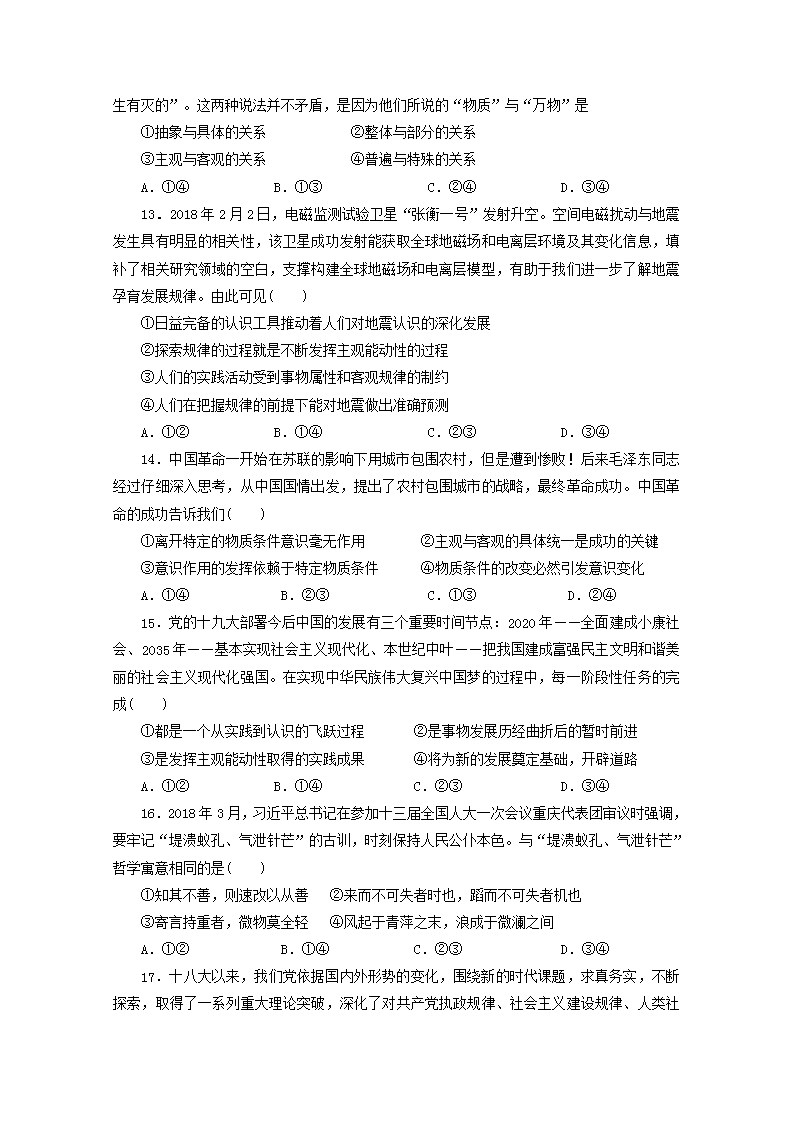 生有灭的”。这两种说法并不矛盾，是因为他们所说的“物质”与“万物”是

①抽象与具体的关系　②整体与部分的关系

③主观与客观的关系　④普遍与特殊的关系

A．①④　B．①③　C．②④　D．③④

13．2018年2月2日，电磁监测试验卫星“张衡一号”发射升空。空间电磁扰动与地震发生具有明显的相关性，该卫星成功发射能获取全球地磁场和电离层环境及其变化信息，填补了相关研究领域的空白，支撑构建全球地磁场和电离层模型，有助于我们进一步了解地震孕育发展规律。由此可见(　)

①日益完备的认识工具推动着人们对地震认识的深化发展

②探索规律的过程就是不断发挥主观能动性的过程

③人们的实践活动受到事物属性和客观规律的制约

④人们在把握规律的前提下能对地震做出准确预测

A．①②　B．①④　C．②③　D．③④

14．中国革命一开始在苏联的影响下用城市包围农村，但是遭到惨败！后来毛泽东同志经过仔细深入思考，从中国国情出发，提出了农村包围城市的战略，最终革命成功。中国革命的成功告诉我们(　)

①离开特定的物质条件意识毫无作用　②主观与客观的具体统一是成功的关键

③意识作用的发挥依赖于特定物质条件　④物质条件的改变必然引发意识变化

A．①④　B．②③　C．①③　D．②④

15．党的十九大部署今后中国的发展有三个重要时间节点：2020年——全面建成小康社会、2035年——基本实现社会主义现代化、本世纪中叶——把我国建成富强民主文明和谐美丽的社会主义现代化强国。在实现中华民族伟大复兴中国梦的过程中，每一阶段性任务的完成(　)

①都是一个从实践到认识的飞跃过程　②是事物发展历经曲折后的暂时前进

③是发挥主观能动性取得的实践成果　④将为新的发展奠定基础，开辟道路

A．①②　B．①④　C．②③　D．③④

16．2018年3月，习近平总书记在参加十三届全国人大一次会议重庆代表团审议时强调，要牢记“堤溃蚁孔、气泄针芒”的古训，时刻保持人民公仆本色。与“堤溃蚁孔、气泄针芒”哲学寓意相同的是(　)

①知其不善，则速改以从善　②来而不可失者时也，蹈而不可失者机也

③寄言持重者，微物莫全轻　④风起于青萍之末，浪成于微澜之间

A．①②　B．①④　C．②③　D．③④

17．十八大以来，我们党依据国内外形势的变化，围绕新的时代课题，求真务实，不断探索，取得了一系列重大理论突破，深化了对共产党执政规律、社会主义建设规律、人类社